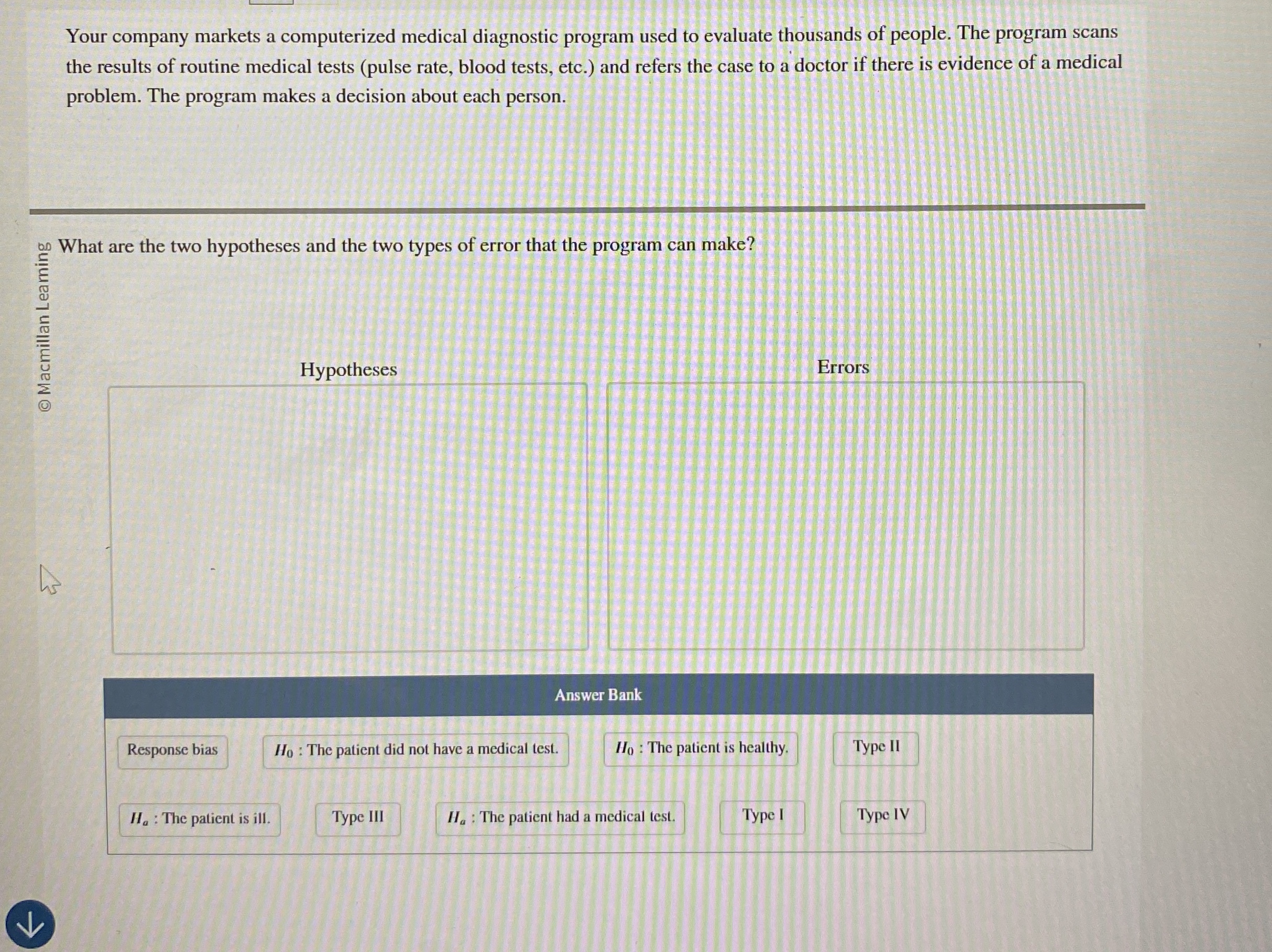 Your company markets a computerized medical diagnostic program used to evaluate thousands of people. The program scans the results of routine medical tests (pulse rate, blood tests, etc.) and refers the case to a doctor if there is evidence of a medical problem. The program makes a decision about each person.

© Macmillan Learning

What are the two hypotheses and the two types of error that the program can make?

Hypotheses

Errors

Answer Bank

Response bias

$H_0$ : The patient did not have a medical test.

$H_0$ : The patient is healthy.

Type II

$H_a$ : The patient is ill.

Type III

$H_a$ : The patient had a medical test.

Type I

Type IV